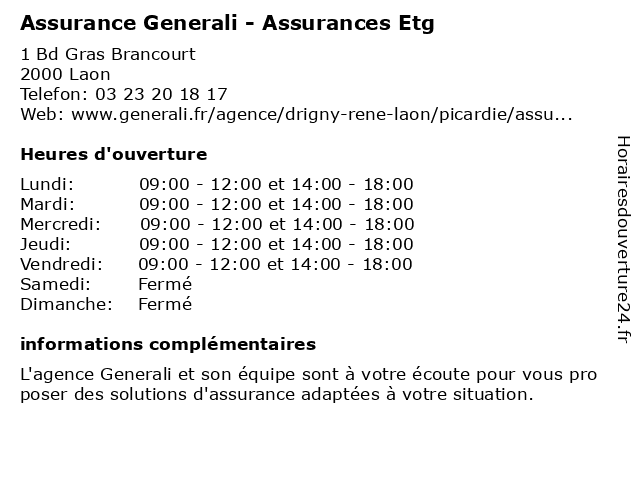 Assurance Generali - Assurances Etg

1 Bd Gras Brancourt
2000 Laon
Telefon: 03 23 20 18 17
Web: www.generali.fr/agence/drigny-rene-laon/picardie/assu...

Heures d'ouverture

| | |
|---|---|
| Lundi: | 09:00 - 12:00 et 14:00 - 18:00 |
| Mardi: | 09:00 - 12:00 et 14:00 - 18:00 |
| Mercredi: | 09:00 - 12:00 et 14:00 - 18:00 |
| Jeudi: | 09:00 - 12:00 et 14:00 - 18:00 |
| Vendredi: | 09:00 - 12:00 et 14:00 - 18:00 |
| Samedi: | Fermé |
| Dimanche: | Fermé |

informations complémentaires

L'agence Generali et son équipe sont à votre écoute pour vous pro poser des solutions d'assurance adaptées à votre situation.

Horairesdouverture24.fr